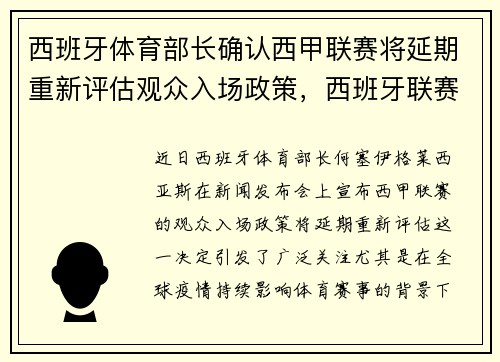 西班牙体育部长确认西甲联赛将延期重新评估观众入场政策，西班牙联赛

近日西班牙体育部长何塞伊格莱西亚斯在新闻发布会上宣布西甲联赛的观众入场政策将延期重新评估这一决定引发了广泛关注尤其是在全球疫情持续影响体育赛事的背景下